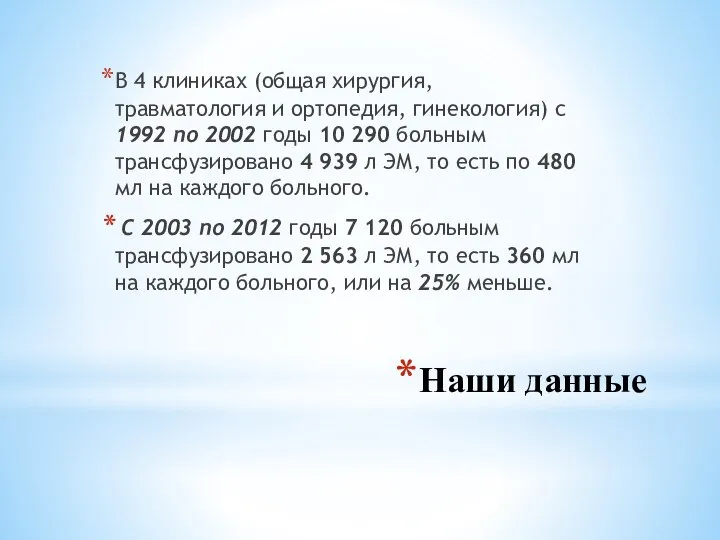 *В 4 клиниках (общая хирургия, травматология и ортопедия, гинекология) с 1992 по 2002 годы 10 290 больным трансфузировано 4 939 л ЭМ, то есть по 480 мл на каждого больного.

* С 2003 по 2012 годы 7 120 больным трансфузировано 2 563 л ЭМ, то есть 360 мл на каждого больного, или на 25% меньше.

*Наши данные